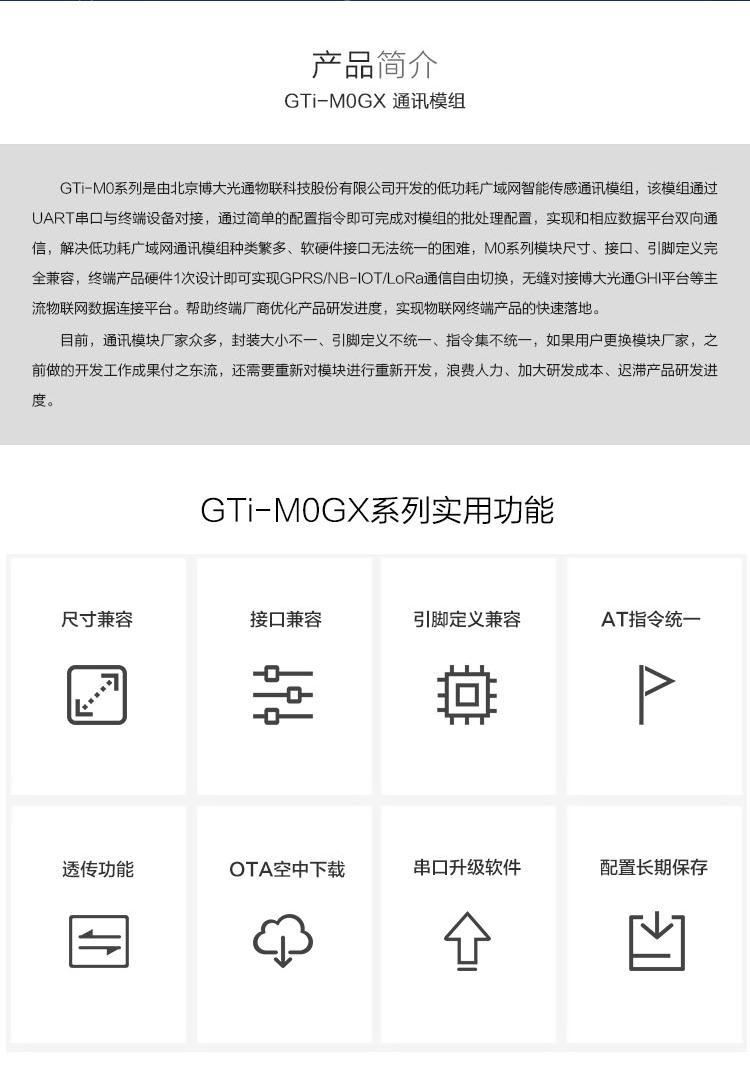 产品简介
GTi-M0GX 通讯模组

GTi-M0系列是由北京博大光通物联科技股份有限公司开发的低功耗广域网智能传感通讯模组，该模组通过UART串口与终端设备对接，通过简单的配置指令即可完成对模组的批处理配置，实现和相应数据平台双向通信，解决低功耗广域网通讯模组种类繁多、软硬件接口无法统一的困难，M0系列模块尺寸、接口、引脚定义完全兼容，终端产品硬件1次设计即可实现GPRS/NB-IOT/LoRa通信自由切换，无缝对接博大光通GHI平台等主流物联网数据连接平台。帮助终端厂商优化产品研发进度，实现物联网终端产品的快速落地。

目前，通讯模块厂家众多，封装大小不一、引脚定义不统一、指令集不统一，如果用户更换模块厂家，之前做的开发工作成果付之东流，还需要重新对模块进行重新开发，浪费人力、加大研发成本、迟滞产品研发进度。

GTi-M0GX系列实用功能

尺寸兼容
接口兼容
引脚定义兼容
AT指令统一
透传功能
OTA空中下载
串口升级软件
配置长期保存